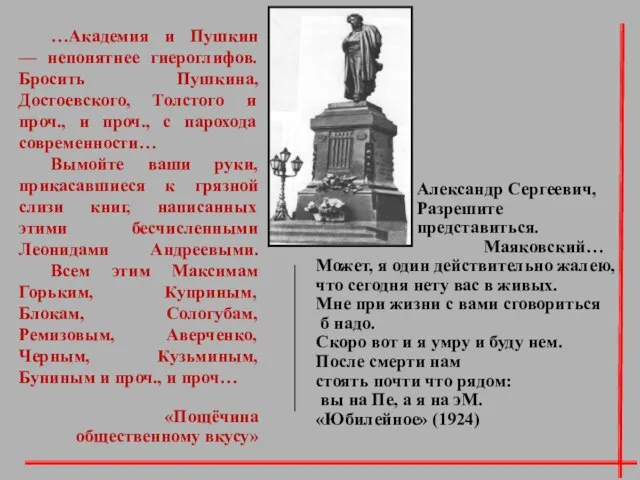 …Академия и Пушкин — непонятнее гиероглифов. Бросить Пушкина, Достоевского, Толстого и проч., и проч., с парохода современности…

Вымойте ваши руки, прикасавшиеся к грязной слизи книг, написанных этими бесчисленными Леонидами Андреевыми.

Всем этим Максимам Горьким, Куприным, Блокам, Сологубам, Ремизовым, Аверченко, Черным, Кузьминым, Буниным и проч., и проч…

«Пощёчина общественному вкусу»

Александр Сергеевич,
Разрешите
представиться.
Маяковский…
Может, я один действительно жалею,
что сегодня нету вас в живых.
Мне при жизни с вами сговориться
б надо.
Скоро вот и я умру и буду нем.
После смерти нам
стоять почти что рядом:
вы на Пе, а я на эМ.
«Юбилейное» (1924)